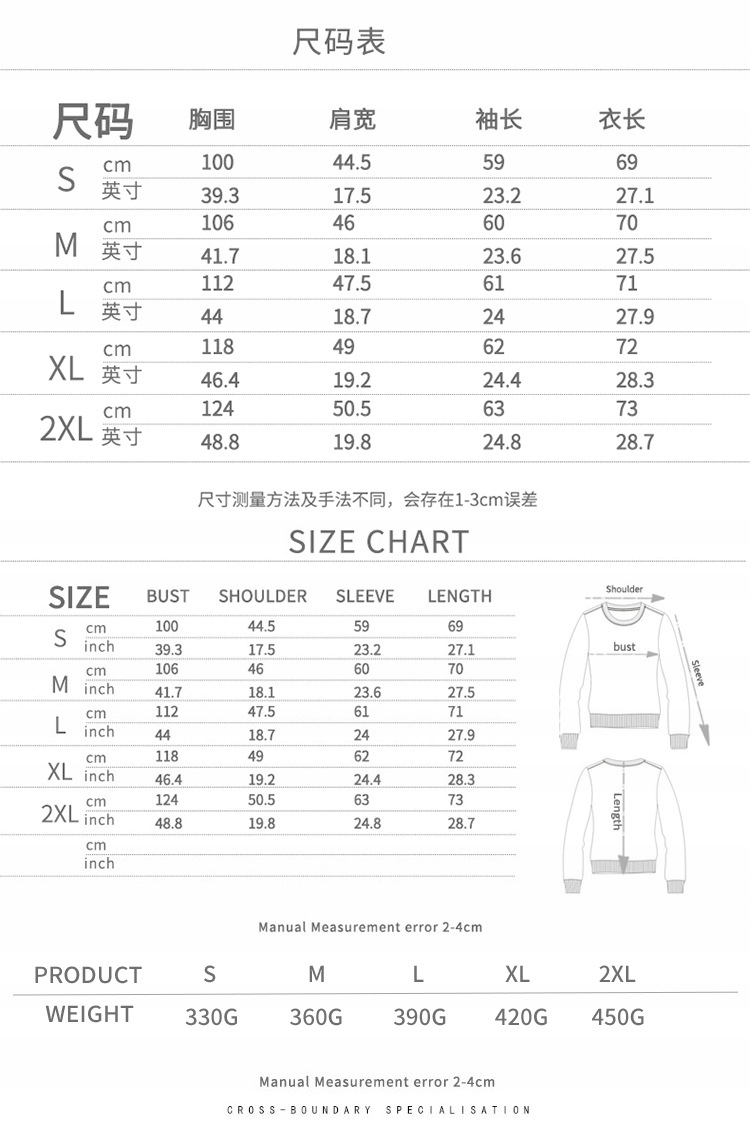 尺码表

| 尺码 | | 胸围 | 肩宽 | 袖长 | 衣长 |
|---|---|---|---|---|---|
| S | cm | 100 | 44.5 | 59 | 69 |
| | 英寸 | 39.3 | 17.5 | 23.2 | 27.1 |
| M | cm | 106 | 46 | 60 | 70 |
| | 英寸 | 41.7 | 18.1 | 23.6 | 27.5 |
| L | cm | 112 | 47.5 | 61 | 71 |
| | 英寸 | 44 | 18.7 | 24 | 27.9 |
| XL | cm | 118 | 49 | 62 | 72 |
| | 英寸 | 46.4 | 19.2 | 24.4 | 28.3 |
| 2XL | cm | 124 | 50.5 | 63 | 73 |
| | 英寸 | 48.8 | 19.8 | 24.8 | 28.7 |

尺寸测量方法及手法不同，会存在1-3cm误差

SIZE CHART

| SIZE | | BUST | SHOULDER | SLEEVE | LENGTH |
|---|---|---|---|---|---|
| S | cm | 100 | 44.5 | 59 | 69 |
| | inch | 39.3 | 17.5 | 23.2 | 27.1 |
| M | cm | 106 | 46 | 60 | 70 |
| | inch | 41.7 | 18.1 | 23.6 | 27.5 |
| L | cm | 112 | 47.5 | 61 | 71 |
| | inch | 44 | 18.7 | 24 | 27.9 |
| XL | cm | 118 | 49 | 62 | 72 |
| | inch | 46.4 | 19.2 | 24.4 | 28.3 |
| 2XL | cm | 124 | 50.5 | 63 | 73 |
| | inch | 48.8 | 19.8 | 24.8 | 28.7 |
| | cm | | | | |
| | inch | | | | |

Shoulder
bust
Sleeve
Length

Manual Measurement error 2-4cm

| PRODUCT | S | M | L | XL | 2XL |
|---|---|---|---|---|---|
| WEIGHT | 330G | 360G | 390G | 420G | 450G |

Manual Measurement error 2-4cm

CROSS-BOUNDARY SPECIALISATION